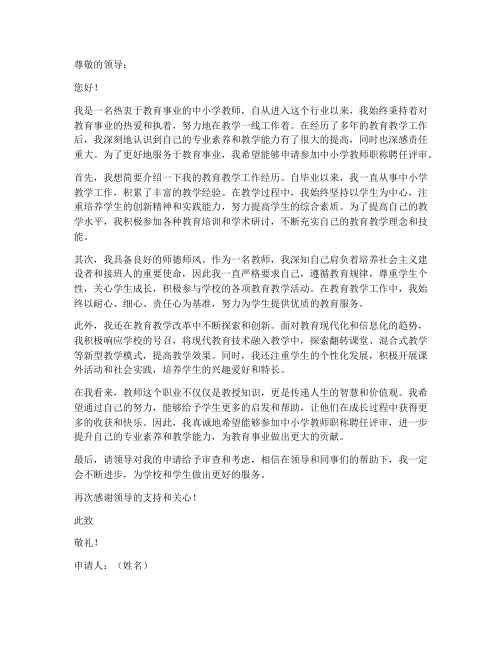 尊敬的领导：

您好！

我是一名热衷于教育事业的中小学教师，自从进入这个行业以来，我始终秉持着对教育事业的热爱和执着，努力地在教学一线工作着。在经历了多年的教育教学工作后，我深刻地认识到自己的专业素养和教学能力有了很大的提高，同时也深感责任重大。为了更好地服务于教育事业，我希望能够申请参加中小学教师职称聘任评审。

首先，我想简要介绍一下我的教育教学工作经历。自毕业以来，我一直从事中小学教学工作，积累了丰富的教学经验。在教学过程中，我始终坚持以学生为中心，注重培养学生的创新精神和实践能力，努力提高学生的综合素质。为了提高自己的教学水平，我积极参加各种教育培训和学术研讨，不断充实自己的教育教学理念和技能。

其次，我具备良好的师德师风。作为一名教师，我深知自己肩负着培养社会主义建设者和接班人的重要使命，因此我一直严格要求自己，遵循教育规律，尊重学生个性，关心学生成长，积极参与学校的各项教育教学活动。在教育教学工作中，我始终以耐心、细心、责任心为基准，努力为学生提供优质的教育服务。

此外，我还在教育教学改革中不断探索和创新。面对教育现代化和信息化的趋势，我积极响应学校的号召，将现代教育技术融入教学中，探索翻转课堂、混合式教学等新型教学模式，提高教学效果。同时，我还注重学生的个性化发展，积极开展课外活动和社会实践，培养学生的兴趣爱好和特长。

在我看来，教师这个职业不仅仅是教授知识，更是传递人生的智慧和价值观。我希望通过自己的努力，能够给予学生更多的启发和帮助，让他们在成长过程中获得更多的收获和快乐。因此，我真诚地希望能够参加中小学教师职称聘任评审，进一步提升自己的专业素养和教学能力，为教育事业做出更大的贡献。

最后，请领导对我的申请给予审查和考虑，相信在领导和同事们的帮助下，我一定会不断进步，为学校和学生做出更好的服务。

再次感谢领导的支持和关心！

此致

敬礼！

申请人：（姓名）